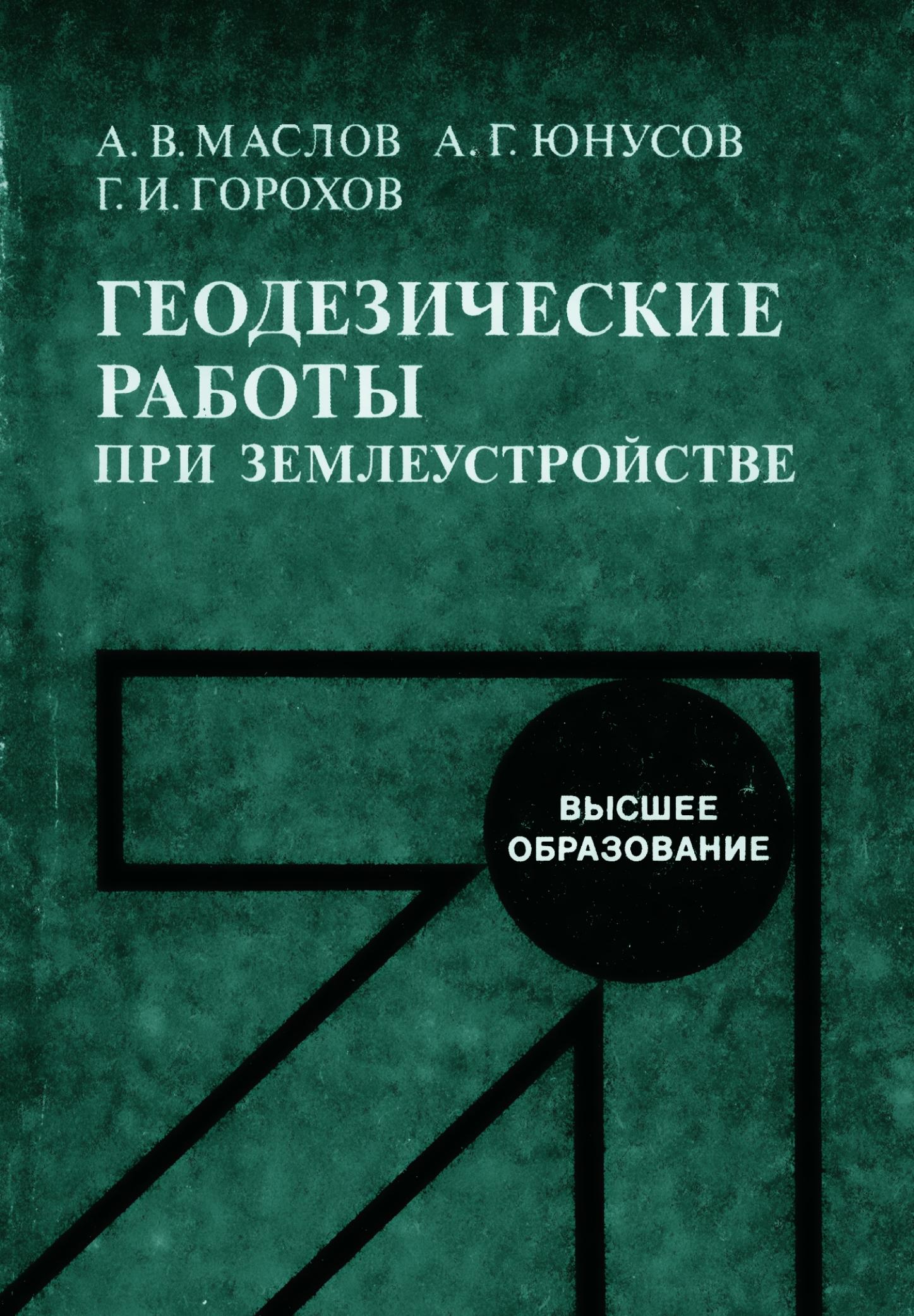 А. В. МАСЛОВ А. Г. ЮНУСОВ
Г. И. ГОРОХОВ

ГЕОДЕЗИЧЕСКИЕ
РАБОТЫ
ПРИ ЗЕМЛЕУСТРОЙСТВЕ

ВЫСШЕЕ
ОБРАЗОВАНИЕ